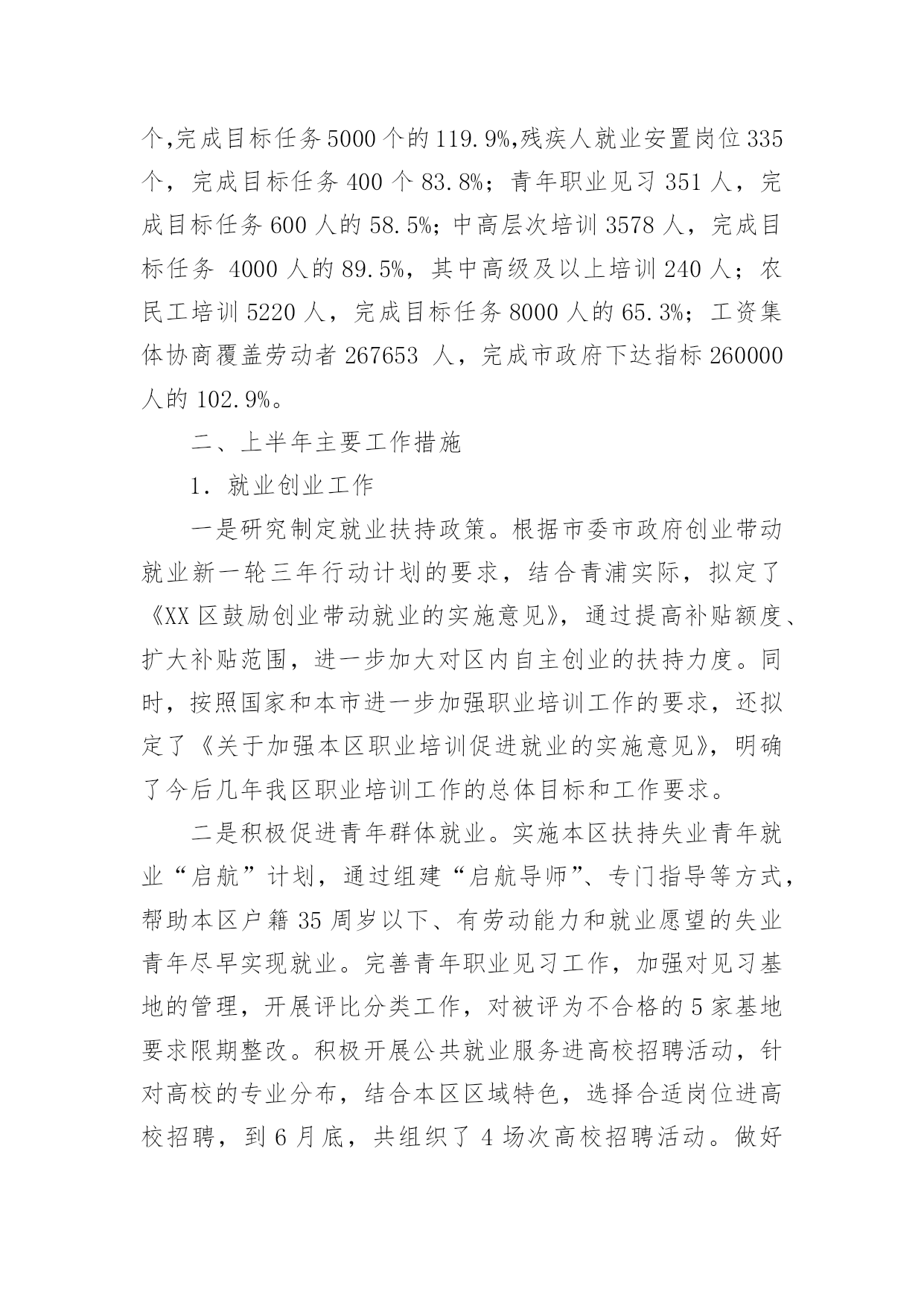 个,完成目标任务5000个的119.9%,残疾人就业安置岗位335个，完成目标任务400个83.8%；青年职业见习351人，完成目标任务600人的58.5%；中高层次培训3578人，完成目标任务 4000人的89.5%，其中高级及以上培训240人；农民工培训5220人，完成目标任务8000人的65.3%；工资集体协商覆盖劳动者267653 人，完成市政府下达指标260000人的102.9%。

二、上半年主要工作措施

1. 就业创业工作

一是研究制定就业扶持政策。根据市委市政府创业带动就业新一轮三年行动计划的要求，结合青浦实际，拟定了《XX区鼓励创业带动就业的实施意见》，通过提高补贴额度、扩大补贴范围，进一步加大对区内自主创业的扶持力度。同时，按照国家和本市进一步加强职业培训工作的要求，还拟定了《关于加强本区职业培训促进就业的实施意见》，明确了今后几年我区职业培训工作的总体目标和工作要求。

二是积极促进青年群体就业。实施本区扶持失业青年就业“启航”计划，通过组建“启航导师”、专门指导等方式，帮助本区户籍35周岁以下、有劳动能力和就业愿望的失业青年尽早实现就业。完善青年职业见习工作，加强对见习基地的管理，开展评比分类工作，对被评为不合格的5家基地要求限期整改。积极开展公共就业服务进高校招聘活动，针对高校的专业分布，结合本区区域特色，选择合适岗位进高校招聘，到6月底，共组织了4场次高校招聘活动。做好